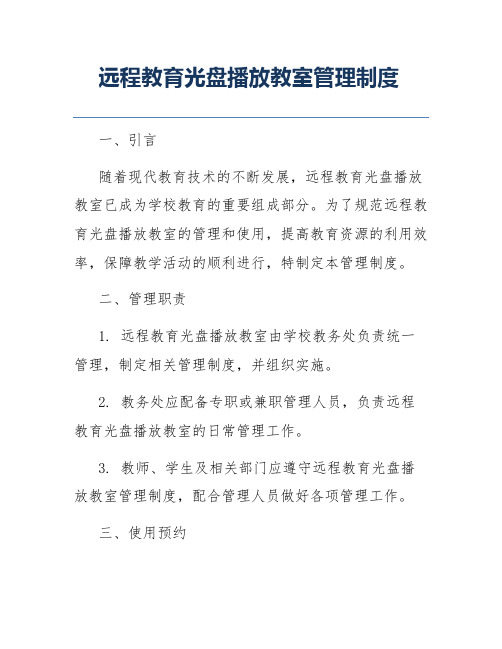 远程教育光盘播放教室管理制度

一、引言

随着现代教育技术的不断发展，远程教育光盘播放教室已成为学校教育的重要组成部分。为了规范远程教育光盘播放教室的管理和使用，提高教育资源的利用效率，保障教学活动的顺利进行，特制定本管理制度。

二、管理职责

1. 远程教育光盘播放教室由学校教务处负责统一管理，制定相关管理制度，并组织实施。

2. 教务处应配备专职或兼职管理人员，负责远程教育光盘播放教室的日常管理工作。

3. 教师、学生及相关部门应遵守远程教育光盘播放教室管理制度，配合管理人员做好各项管理工作。

三、使用预约